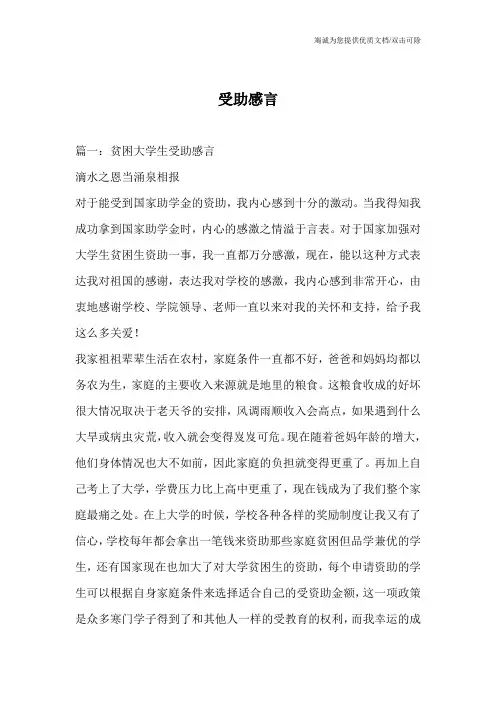 海诚为您提供优质文档/双击可除

受助感言

篇一：贫困大学生受助感言

滴水之恩当涌泉相报

对于能受到国家助学金的资助，我内心感到十分的激动。当我得知我成功拿到国家助学金时，内心的感激之情溢于言表。对于国家加强对大学生贫困生资助一事，我一直都万分感激，现在，能以这种方式表达我对祖国的感谢，表达我对学校的感激，我内心感到非常开心，由衷地感谢学校、学院领导、老师一直以来对我的关怀和支持，给予我这么多关爱！

我家祖祖辈辈生活在农村，家庭条件一直都不好，爸爸和妈妈均都以务农为生，家庭的主要收入来源就是地里的粮食。这粮食收成的好坏很大情况取决于老天爷的安排，风调雨顺收入会高点，如果遇到什么大旱或病虫灾荒，收入就会变得岌岌可危。现在随着爸妈年龄的增大，他们身体情况也大不如前，因此家庭的负担就变得更重了。再加上自己考上了大学，学费压力比上高中更重了，现在钱成为了我们整个家庭最痛之处。在上大学的时候，学校各种各样的奖励制度让我又有了信心，学校每年都会拿出一笔钱来资助那些家庭贫困但品学兼优的学生，还有国家现在也加大了对大学贫困生的资助，每个申请资助的学生可以根据自身家庭条件来选择适合自己的受资助金额，这一项政策是众多寒门学子得到了和其他人一样的受教育的权利，而我幸运的成